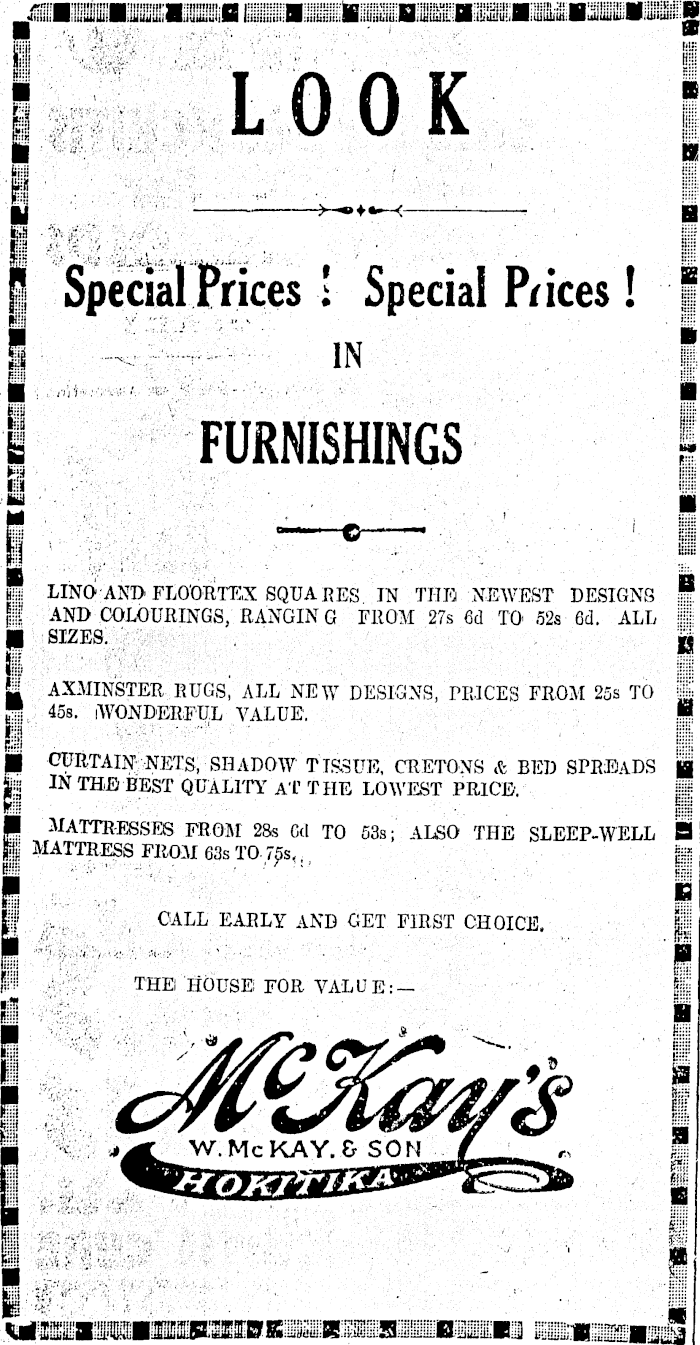 LOOK

Special Prices ! Special Prices !

IN

FURNISHINGS

LINO AND FLOORTEX SQUARES IN THE NEWEST DESIGNS AND COLOURINGS, RANGING FROM 27s 6d TO 52s 6d. ALL SIZES.

AXMINSTER RUGS, ALL NEW DESIGNS, PRICES FROM 25s TO 45s. WONDERFUL VALUE.

CURTAIN NETS, SHADOW TISSUE, CRETONS & BED SPREADS IN THE BEST QUALITY AT THE LOWEST PRICE.

MATTRESSES FROM 28s 6d TO 53s; ALSO THE SLEEP-WELL MATTRESS FROM 63s TO 75s.

CALL EARLY AND GET FIRST CHOICE.

THE HOUSE FOR VALUE:—

McKay's

W. McKAY. & SON

HOKITIKA